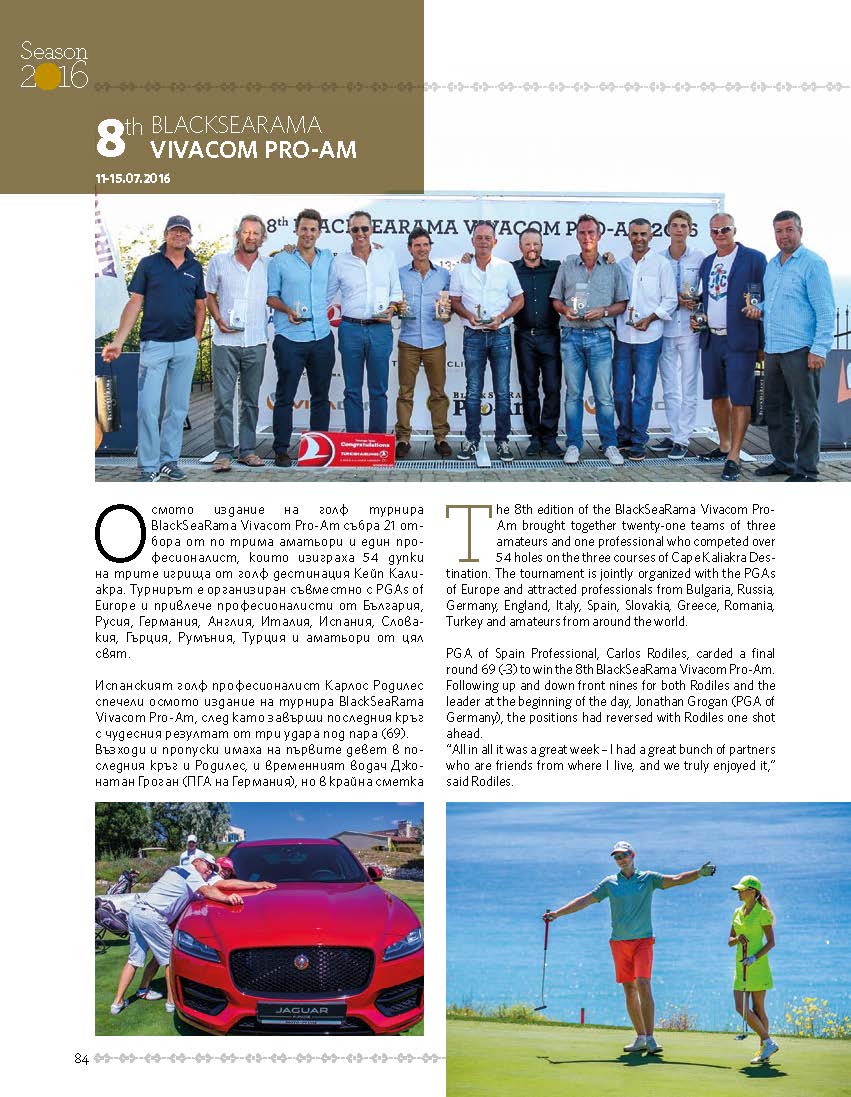 Season
2016

8th BLACKSEARAMA
VIVACOM PRO-AM

11-15.07.2016

8th BLACKSEARAMA VIVACOM PRO-AM 2016

Congratulations
TURKISH AIRLINES

JAGUAR

Осмото издание на голф турнира BlackSeaRama Vivacom Pro-Am събра 21 отбора от по трима аматьори и един професионалист, които изиграха 54 дупки на трите игрища от голф дестинация Кейп Калиакра. Турнирът е организиран съвместно с PGAs of Europe и привлече професионалисти от България, Русия, Германия, Англия, Италия, Испания, Словакия, Гърция, Румъния, Турция и аматьори от цял свят.

Испанският голф професионалист Карлос Родилес спечели осмото издание на турнира BlackSeaRama Vivacom Pro-Am, след като завърши последния кръг с чудесния резултат от три удара под пара (69). Възходи и пропуски имаха на първите девет в последния кръг и Родилес, и временният водач Джонатан Гроган (ПГА на Германия), но в крайна сметка

The 8th edition of the BlackSeaRama Vivacom Pro-Am brought together twenty-one teams of three amateurs and one professional who competed over 54 holes on the three courses of Cape Kaliakra Destination. The tournament is jointly organized with the PGAs of Europe and attracted professionals from Bulgaria, Russia, Germany, England, Italy, Spain, Slovakia, Greece, Romania, Turkey and amateurs from around the world.

PGA of Spain Professional, Carlos Rodiles, carded a final round 69 (-3) to win the 8th BlackSeaRama Vivacom Pro-Am. Following up and down front nines for both Rodiles and the leader at the beginning of the day, Jonathan Grogan (PGA of Germany), the positions had reversed with Rodiles one shot ahead.
"All in all it was a great week – I had a great bunch of partners who are friends from where I live, and we truly enjoyed it," said Rodiles.

84